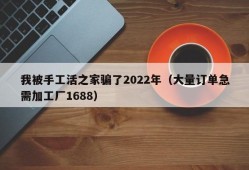 我被手工活之家骗了2022年（大量订单急需加工厂1688）